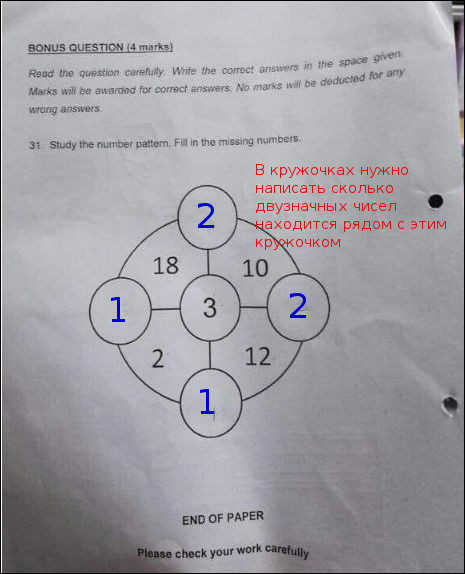 BONUS QUESTION (4 marks)

Read the question carefully. Write the correct answers in the space given. Marks will be awarded for correct answers. No marks will be deducted for any wrong answers.

31. Study the number pattern. Fill in the missing numbers.

В кружочках нужно написать сколько двузначных чисел находится рядом с этим кружочком

2

18

10

1

3

2

2

12

1

END OF PAPER

Please check your work carefully